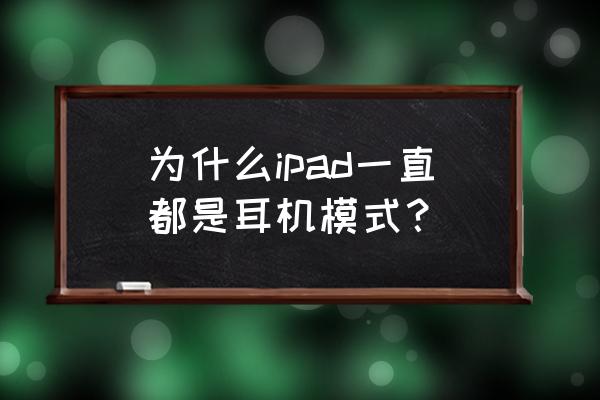 为什么ipad一直都是耳机模式？